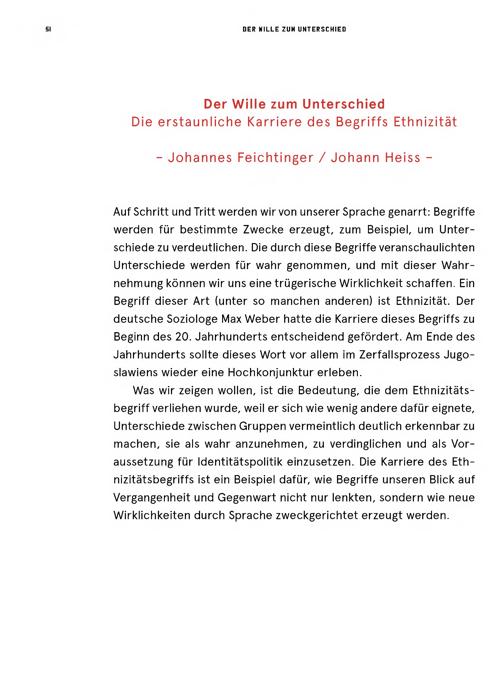 51

DER WILLE ZUM UNTERSCHIED

Der Wille zum Unterschied
Die erstaunliche Karriere des Begriffs Ethnizität

– Johannes Feichtinger / Johann Heiss –

Auf Schritt und Tritt werden wir von unserer Sprache genarrt: Begriffe werden für bestimmte Zwecke erzeugt, zum Beispiel, um Unterschiede zu verdeutlichen. Die durch diese Begriffe veranschaulichten Unterschiede werden für wahr genommen, und mit dieser Wahrnehmung können wir uns eine trügerische Wirklichkeit schaffen. Ein Begriff dieser Art (unter so manchen anderen) ist Ethnizität. Der deutsche Soziologe Max Weber hatte die Karriere dieses Begriffs zu Beginn des 20. Jahrhunderts entscheidend gefördert. Am Ende des Jahrhunderts sollte dieses Wort vor allem im Zerfallsprozess Jugoslawiens wieder eine Hochkonjunktur erleben.

Was wir zeigen wollen, ist die Bedeutung, die dem Ethnizitätsbegriff verliehen wurde, weil er sich wie wenig andere dafür eignete, Unterschiede zwischen Gruppen vermeintlich deutlich erkennbar zu machen, sie als wahr anzunehmen, zu verdinglichen und als Voraussetzung für Identitätspolitik einzusetzen. Die Karriere des Ethnizitätsbegriffs ist ein Beispiel dafür, wie Begriffe unseren Blick auf Vergangenheit und Gegenwart nicht nur lenkten, sondern wie neue Wirklichkeiten durch Sprache zweckgerichtet erzeugt werden.